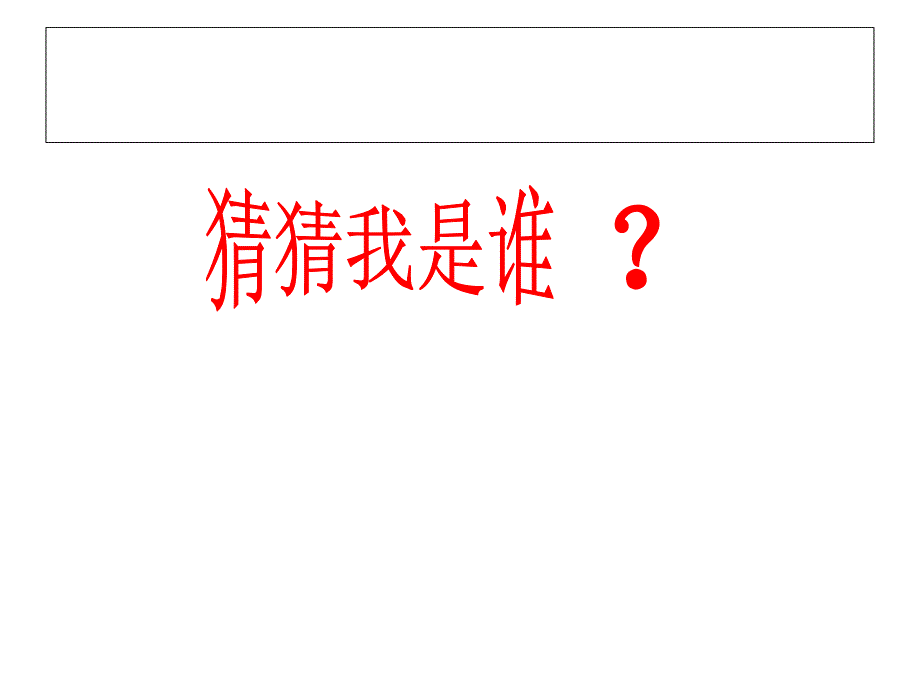 猜猜我是谁 ？